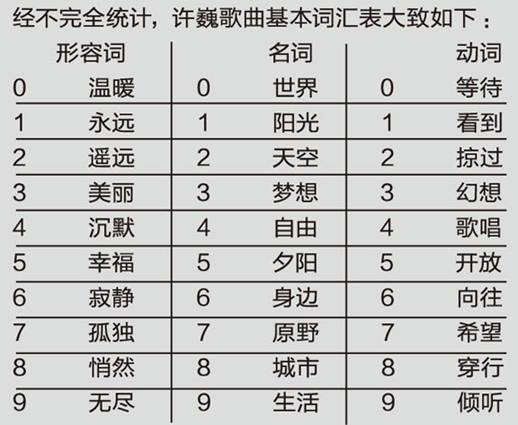 经不完全统计，许巍歌曲基本词汇表大致如下：

| 形容词 | | 名词 | | 动词 | |
|---|---|---|---|---|---|
| 0 | 温暖 | 0 | 世界 | 0 | 等待 |
| 1 | 永远 | 1 | 阳光 | 1 | 看到 |
| 2 | 遥远 | 2 | 天空 | 2 | 掠过 |
| 3 | 美丽 | 3 | 梦想 | 3 | 幻想 |
| 4 | 沉默 | 4 | 自由 | 4 | 歌唱 |
| 5 | 幸福 | 5 | 夕阳 | 5 | 开放 |
| 6 | 寂静 | 6 | 身边 | 6 | 向往 |
| 7 | 孤独 | 7 | 原野 | 7 | 希望 |
| 8 | 悄然 | 8 | 城市 | 8 | 穿行 |
| 9 | 无尽 | 9 | 生活 | 9 | 倾听 |